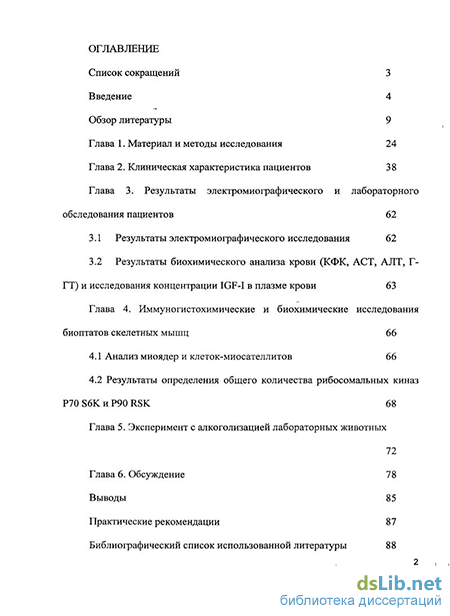 ОГЛАВЛЕНИЕ

Список сокращений 3

Введение 4

Обзор литературы 9

Глава 1. Материал и методы исследования 24

Глава 2. Клиническая характеристика пациентов 38

Глава 3. Результаты электромиографического и лабораторного обследования пациентов 62

3.1 Результаты электромиографического исследования 62

3.2 Результаты биохимического анализа крови (КФК, АСТ, АЛТ, Г-ГТ) и исследования концентрации IGF-I в плазме крови 63

Глава 4. Иммуногистохимические и биохимические исследования биоптатов скелетных мышц 66

4.1 Анализ миоядер и клеток-миосателлитов 66

4.2 Результаты определения общего количества рибосомальных киназ P70 S6K и P90 RSK 68

Глава 5. Эксперимент с алкоголизацией лабораторных животных

72

Глава 6. Обсуждение 78

Выводы 85

Практические рекомендации 87

Библиографический список использованной литературы 88

2

dsLib.net
библиотека диссертаций